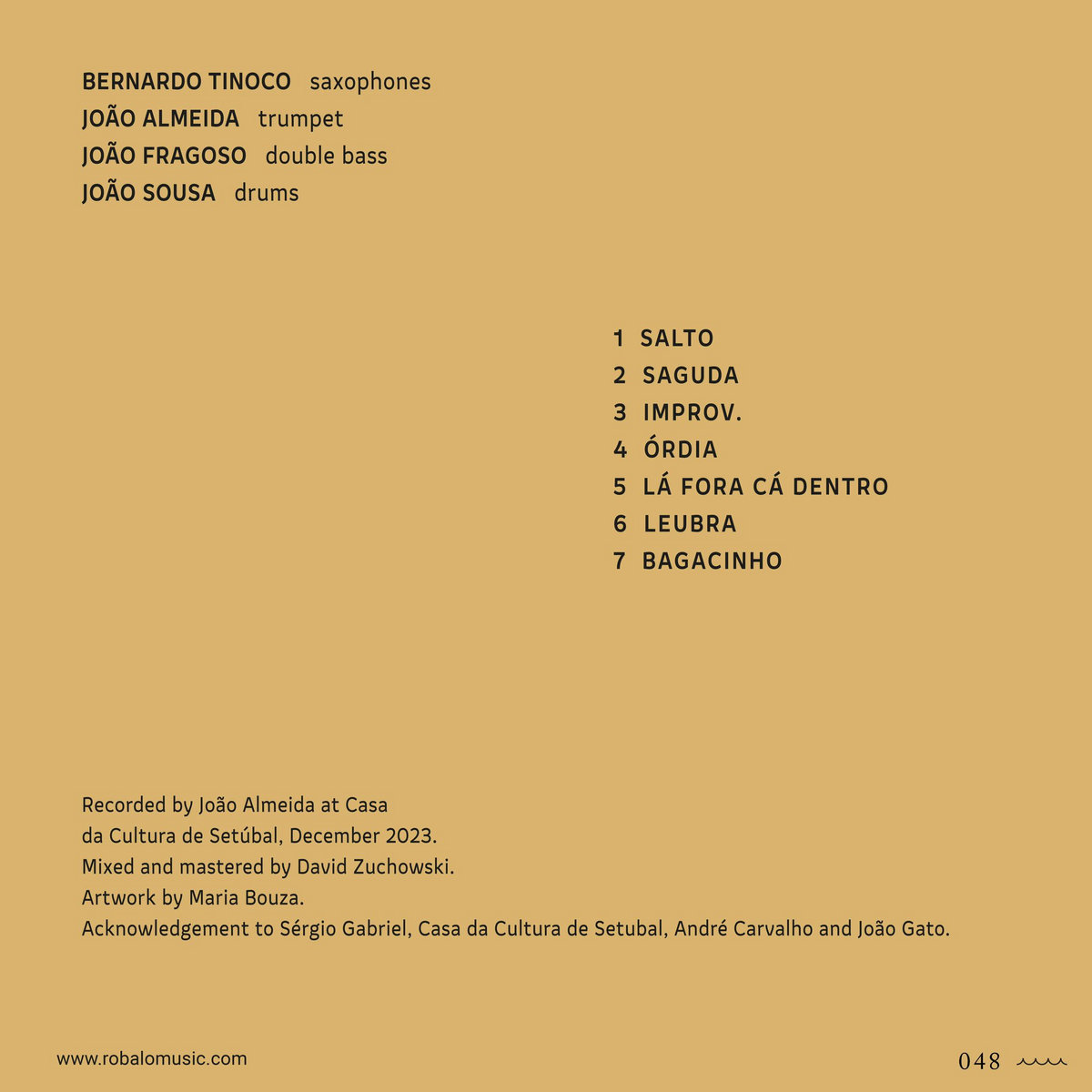 BERNARDO TINOCO saxophones
JOÃO ALMEIDA trumpet
JOÃO FRAGOSO double bass
JOÃO SOUSA drums

1 SALTO
2 SAGUDA
3 IMPROV.
4 ÓRDIA
5 LÁ FORA CÁ DENTRO
6 LEUBRA
7 BAGACINHO

Recorded by João Almeida at Casa da Cultura de Setúbal, December 2023.
Mixed and mastered by David Zuchowski.
Artwork by Maria Bouza.
Acknowledgement to Sérgio Gabriel, Casa da Cultura de Setubal, André Carvalho and João Gato.

www.robalomusic.com

048